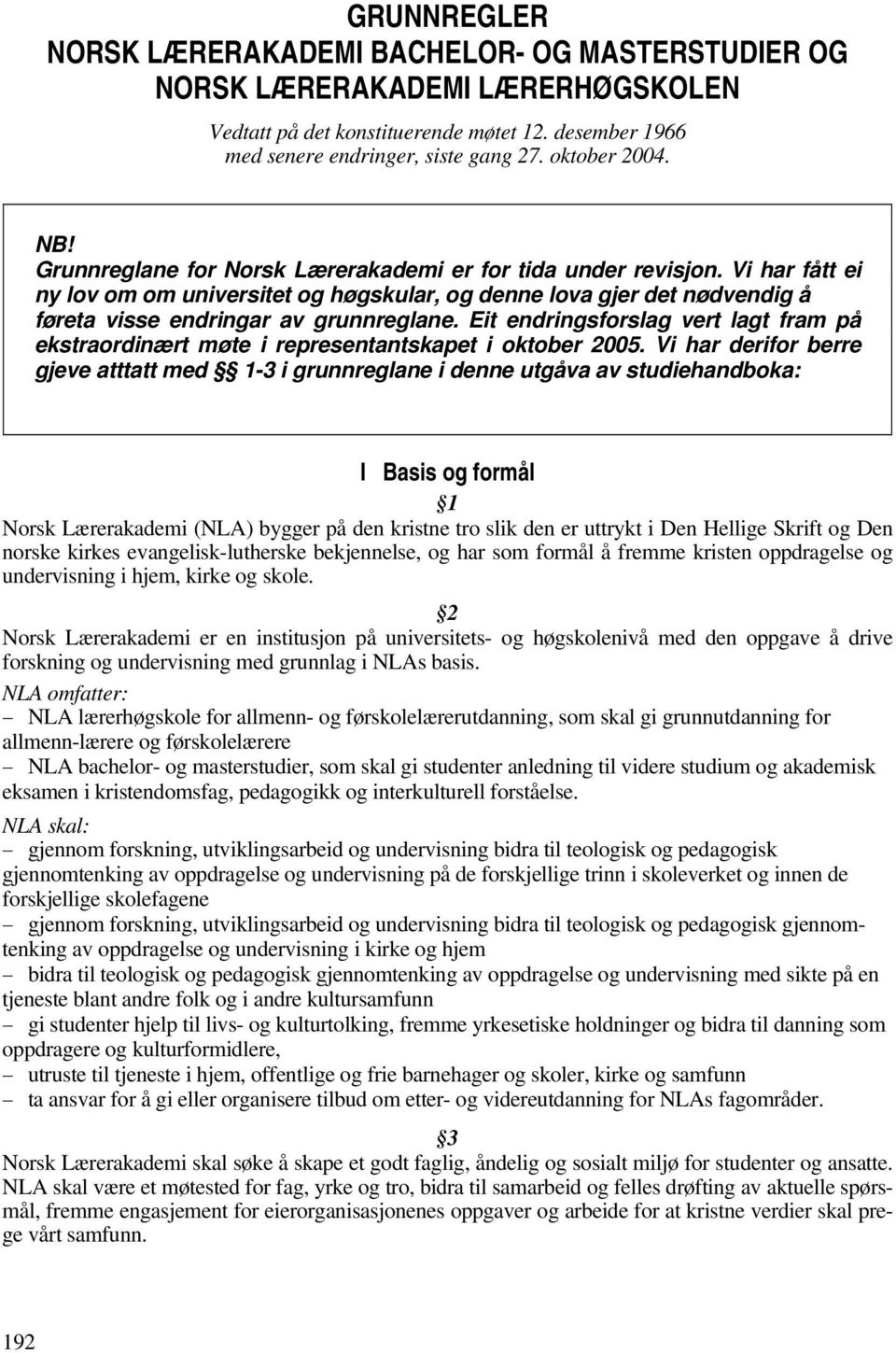 GRUNNREGLER
NORSK LÆRERAKADEMI BACHELOR- OG MASTERSTUDIER OG NORSK LÆRERAKADEMI LÆRERHØGSKOLEN

Vedtatt på det konstituerende møtet 12. desember 1966 med senere endringer, siste gang 27. oktober 2004.

NB!
Grunnreglane for Norsk Lærerakademi er for tida under revisjon. Vi har fått ei ny lov om om universitet og høgskular, og denne lova gjer det nødvendig å føreta visse endringar av grunnreglane. Eit endringsforslag vert lagt fram på ekstraordinært møte i representantskapet i oktober 2005. Vi har derifor berre gjeve atttatt med §§ 1-3 i grunnreglane i denne utgåva av studiehandboka:

I Basis og formål

§1
Norsk Lærerakademi (NLA) bygger på den kristne tro slik den er uttrykt i Den Hellige Skrift og Den norske kirkes evangelisk-lutherske bekjennelse, og har som formål å fremme kristen oppdragelse og undervisning i hjem, kirke og skole.

§2
Norsk Lærerakademi er en institusjon på universitets- og høgskolenivå med den oppgave å drive forskning og undervisning med grunnlag i NLAs basis.
NLA omfatter:
– NLA lærerhøgskole for allmenn- og førskolelærerutdanning, som skal gi grunnutdanning for allmenn-lærere og førskolelærere
– NLA bachelor- og masterstudier, som skal gi studenter anledning til videre studium og akademisk eksamen i kristendomsfag, pedagogikk og interkulturell forståelse.
NLA skal:
– gjennom forskning, utviklingsarbeid og undervisning bidra til teologisk og pedagogisk gjennomtenking av oppdragelse og undervisning på de forskjellige trinn i skoleverket og innen de forskjellige skolefagene
– gjennom forskning, utviklingsarbeid og undervisning bidra til teologisk og pedagogisk gjennomtenking av oppdragelse og undervisning i kirke og hjem
– bidra til teologisk og pedagogisk gjennomtenking av oppdragelse og undervisning med sikte på en tjeneste blant andre folk og i andre kultursamfunn
– gi studenter hjelp til livs- og kulturtolking, fremme yrkesetiske holdninger og bidra til danning som oppdragere og kulturformidlere,
– utruste til tjeneste i hjem, offentlige og frie barnehager og skoler, kirke og samfunn
– ta ansvar for å gi eller organisere tilbud om etter- og videreutdanning for NLAs fagområder.

§3
Norsk Lærerakademi skal søke å skape et godt faglig, åndelig og sosialt miljø for studenter og ansatte. NLA skal være et møtested for fag, yrke og tro, bidra til samarbeid og felles drøfting av aktuelle spørsmål, fremme engasjement for eierorganisasjonenes oppgaver og arbeide for at kristne verdier skal prege vårt samfunn.

192